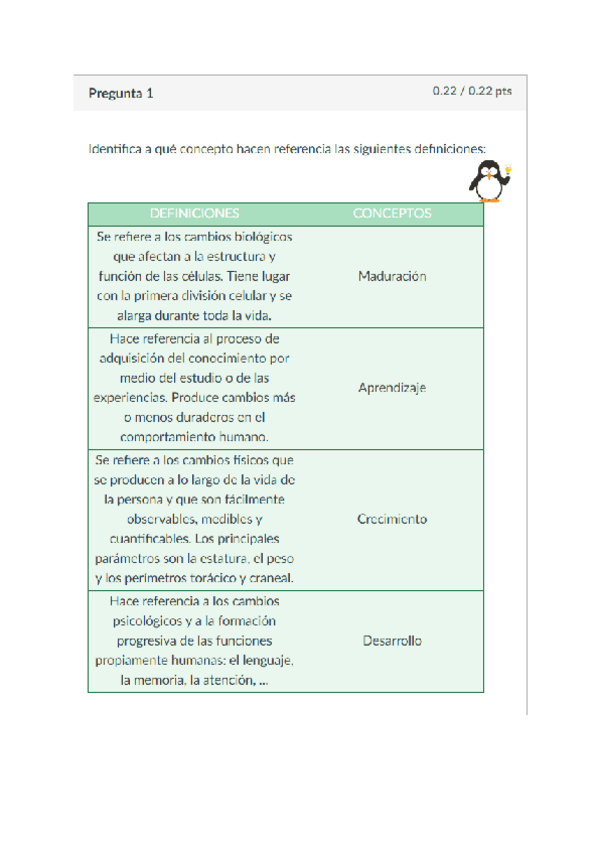 Pregunta 1

0.22 / 0.22 pts

Identifica a qué concepto hacen referencia las siguientes definiciones:

| DEFINICIONES | CONCEPTOS |
|---|---|
| Se refiere a los cambios biológicos que afectan a la estructura y función de las células. Tiene lugar con la primera división celular y se alarga durante toda la vida. | Maduración |
| Hace referencia al proceso de adquisición del conocimiento por medio del estudio o de las experiencias. Produce cambios más o menos duraderos en el comportamiento humano. | Aprendizaje |
| Se refiere a los cambios físicos que se producen a lo largo de la vida de la persona y que son fácilmente observables, medibles y cuantificables. Los principales parámetros son la estatura, el peso y los perímetros torácico y craneal. | Crecimiento |
| Hace referencia a los cambios psicológicos y a la formación progresiva de las funciones propiamente humanas: el lenguaje, la memoria, la atención, ... | Desarrollo |